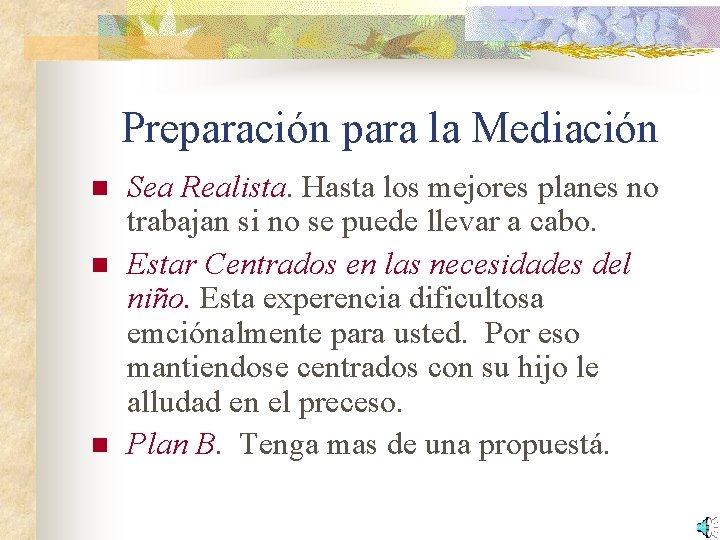 Preparación para la Mediación

- Sea Realista. Hasta los mejores planes no trabajan si no se puede llevar a cabo.
- Estar Centrados en las necesidades del niño. Esta experencia dificultosa emciónalmente para usted. Por eso mantiendose centrados con su hijo le alludad en el preceso.
- Plan B. Tenga mas de una propuestá.